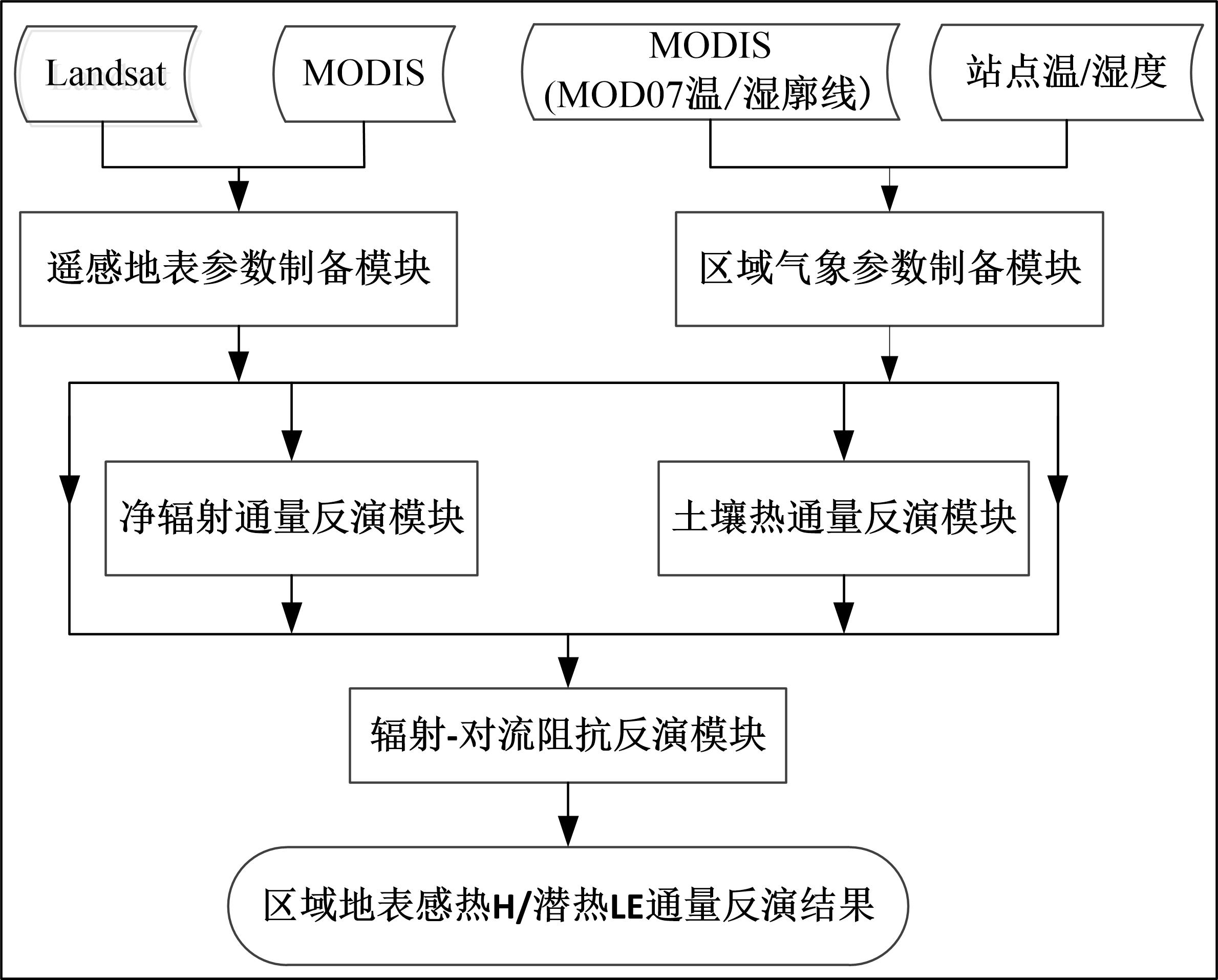 Landsat

MODIS

MODIS
(MOD07温/湿廓线)

站点温/湿度

遥感地表参数制备模块

区域气象参数制备模块

净辐射通量反演模块

土壤热通量反演模块

辐射-对流阻抗反演模块

区域地表感热H/潜热LE通量反演结果